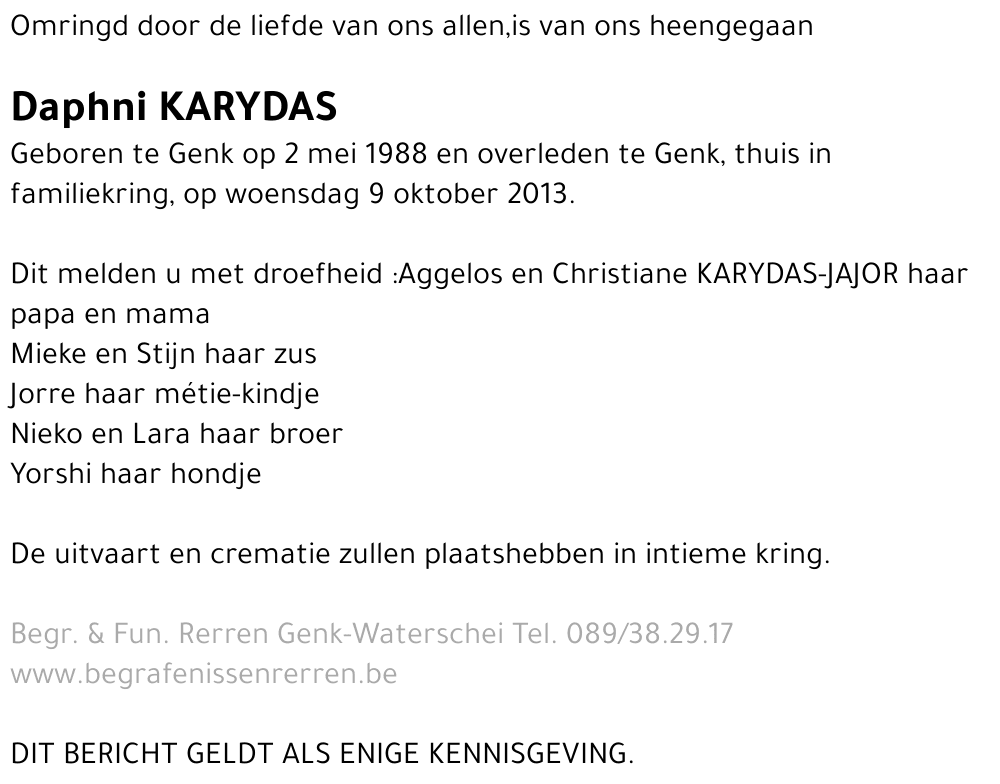 Omringd door de liefde van ons allen,is van ons heengegaan

Daphni KARYDAS

Geboren te Genk op 2 mei 1988 en overleden te Genk, thuis in familiekring, op woensdag 9 oktober 2013.

Dit melden u met droefheid :Aggelos en Christiane KARYDAS-JAJOR haar papa en mama
Mieke en Stijn haar zus
Jorre haar métie-kindje
Nieko en Lara haar broer
Yorshi haar hondje

De uitvaart en crematie zullen plaatshebben in intieme kring.

Begr. & Fun. Rerren Genk-Waterschei Tel. 089/38.29.17
www.begrafenissenrerren.be

DIT BERICHT GELDT ALS ENIGE KENNISGEVING.